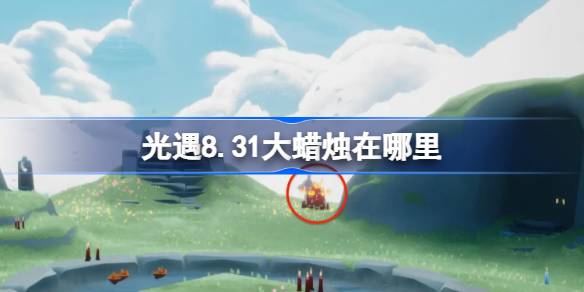 光遇8.31大蜡烛在哪里